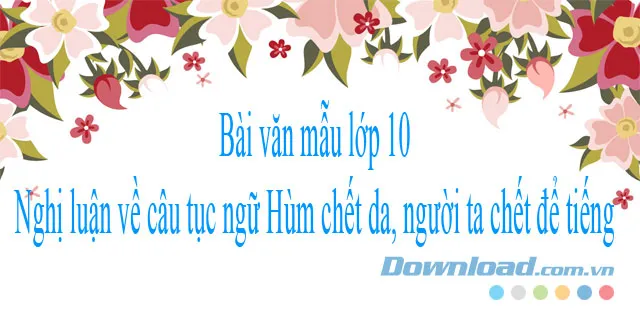 Bài văn mẫu lớp 10
Nghị luận về câu tục ngữ Hùm chết da, người ta chết để tiếng

Download.com.vn